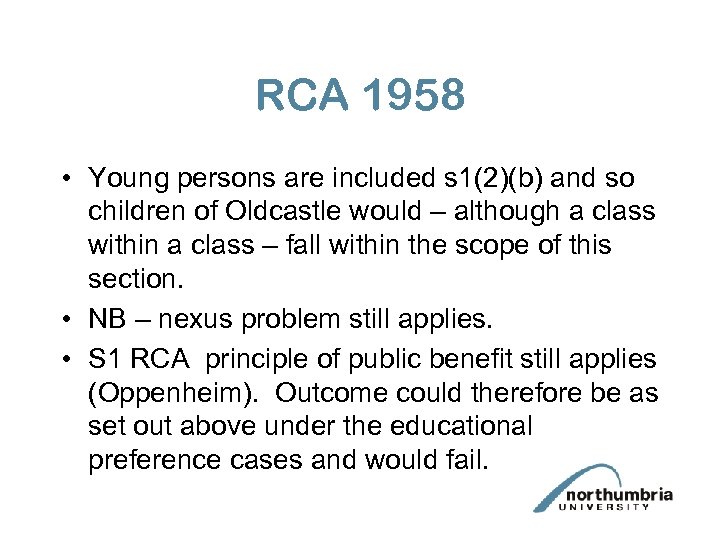 RCA 1958

• Young persons are included s1(2)(b) and so children of Oldcastle would – although a class within a class – fall within the scope of this section.

• NB – nexus problem still applies.

• S1 RCA principle of public benefit still applies (Oppenheim). Outcome could therefore be as set out above under the educational preference cases and would fail.

northumbria UNIVERSITY